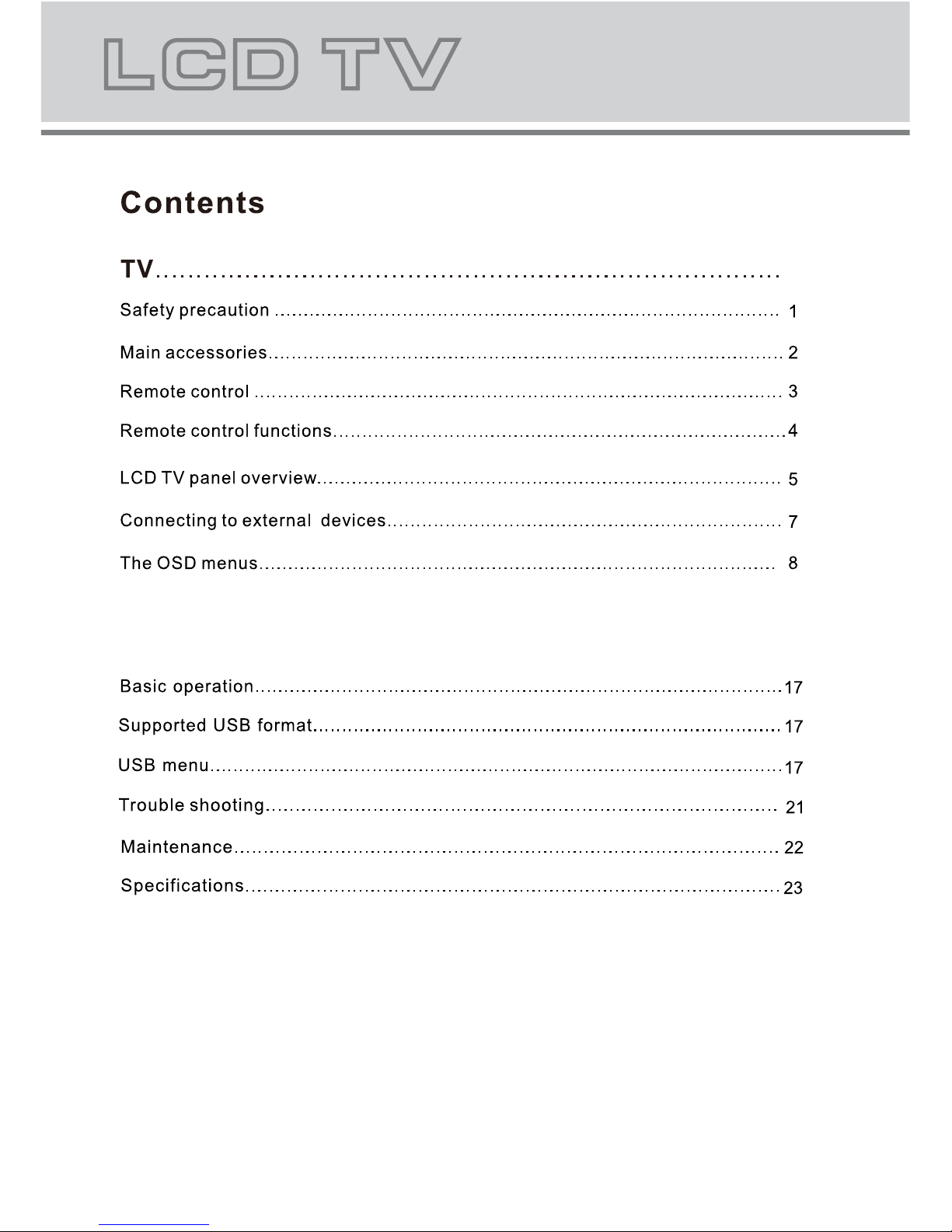 LCD TV

Contents

TV

Safety precaution 1

Main accessories 2

Remote control 3

Remote control functions 4

LCD TV panel overview 5

Connecting to external  devices 7

The OSD menus 8

Basic operation 17

Supported USB format 17

USB menu 17

Trouble shooting 21

Maintenance 22

Specifications 23